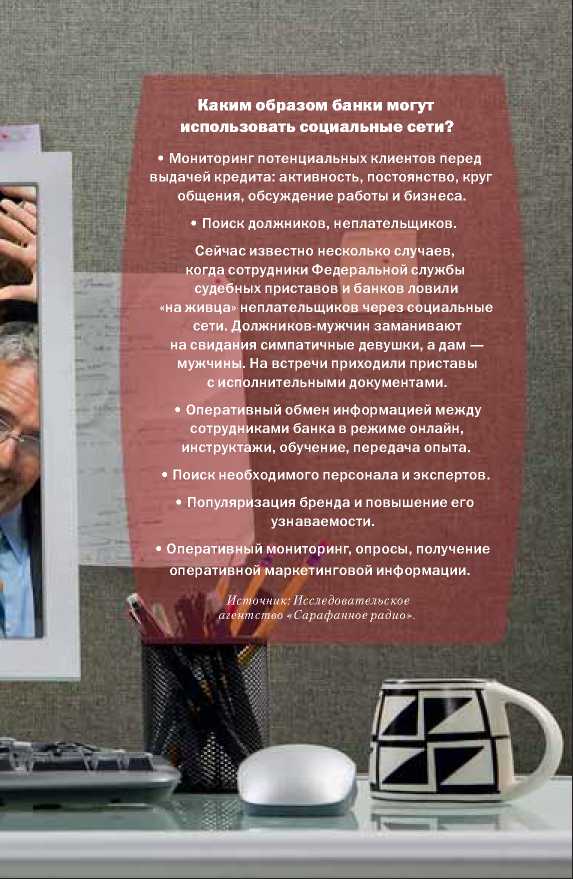 Каким образом банки могут использовать социальные сети?

• Мониторинг потенциальных клиентов перед выдачей кредита: активность, постоянство, круг общения, обсуждение работы и бизнеса.

• Поиск должников, неплательщиков.

Сейчас известно несколько случаев, когда сотрудники Федеральной службы судебных приставов и банков ловили «на живца» неплательщиков через социальные сети. Должников-мужчин заманивают на свидания симпатичные девушки, а дам — мужчины. На встречи приходили приставы с исполнительными документами.

• Оперативный обмен информацией между сотрудниками банка в режиме онлайн, инструктажи, обучение, передача опыта.

• Поиск необходимого персонала и экспертов.

• Популяризация бренда и повышение его узнаваемости.

• Оперативный мониторинг, опросы, получение оперативной маркетинговой информации.

Источник: Исследовательское агентство «Сарафанное радио».